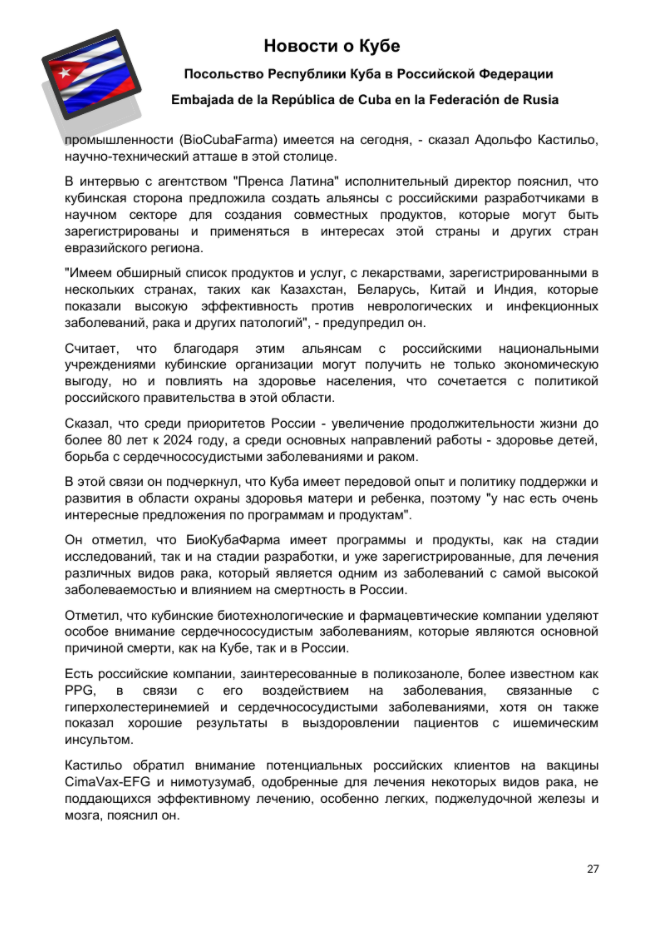 Новости о Кубе

Посольство Республики Куба в Российской Федерации

Embajada de la República de Cuba en la Federación de Rusia

промышленности (BioCubaFarma) имеется на сегодня, - сказал Адольфо Кастильо, научно-технический атташе в этой столице.

В интервью с агентством "Пренса Латина" исполнительный директор пояснил, что кубинская сторона предложила создать альянсы с российскими разработчиками в научном секторе для создания совместных продуктов, которые могут быть зарегистрированы и применяться в интересах этой страны и других стран евразийского региона.

"Имеем обширный список продуктов и услуг, с лекарствами, зарегистрированными в нескольких странах, таких как Казахстан, Беларусь, Китай и Индия, которые показали высокую эффективность против неврологических и инфекционных заболеваний, рака и других патологий", - предупредил он.

Считает, что благодаря этим альянсам с российскими национальными учреждениями кубинские организации могут получить не только экономическую выгоду, но и повлиять на здоровье населения, что сочетается с политикой российского правительства в этой области.

Сказал, что среди приоритетов России - увеличение продолжительности жизни до более 80 лет к 2024 году, а среди основных направлений работы - здоровье детей, борьба с сердечнососудистыми заболеваниями и раком.

В этой связи он подчеркнул, что Куба имеет передовой опыт и политику поддержки и развития в области охраны здоровья матери и ребенка, поэтому "у нас есть очень интересные предложения по программам и продуктам".

Он отметил, что БиоКубаФарма имеет программы и продукты, как на стадии исследований, так и на стадии разработки, и уже зарегистрированные, для лечения различных видов рака, который является одним из заболеваний с самой высокой заболеваемостью и влиянием на смертность в России.

Отметил, что кубинские биотехнологические и фармацевтические компании уделяют особое внимание сердечнососудистым заболеваниям, которые являются основной причиной смерти, как на Кубе, так и в России.

Есть российские компании, заинтересованные в поликозаноле, более известном как PPG, в связи с его воздействием на заболевания, связанные с гиперхолестеринемией и сердечнососудистыми заболеваниями, хотя он также показал хорошие результаты в выздоровлении пациентов с ишемическим инсультом.

Кастильо обратил внимание потенциальных российских клиентов на вакцины CimaVax-EFG и нимотузумаб, одобренные для лечения некоторых видов рака, не поддающихся эффективному лечению, особенно легких, поджелудочной железы и мозга, пояснил он.

27